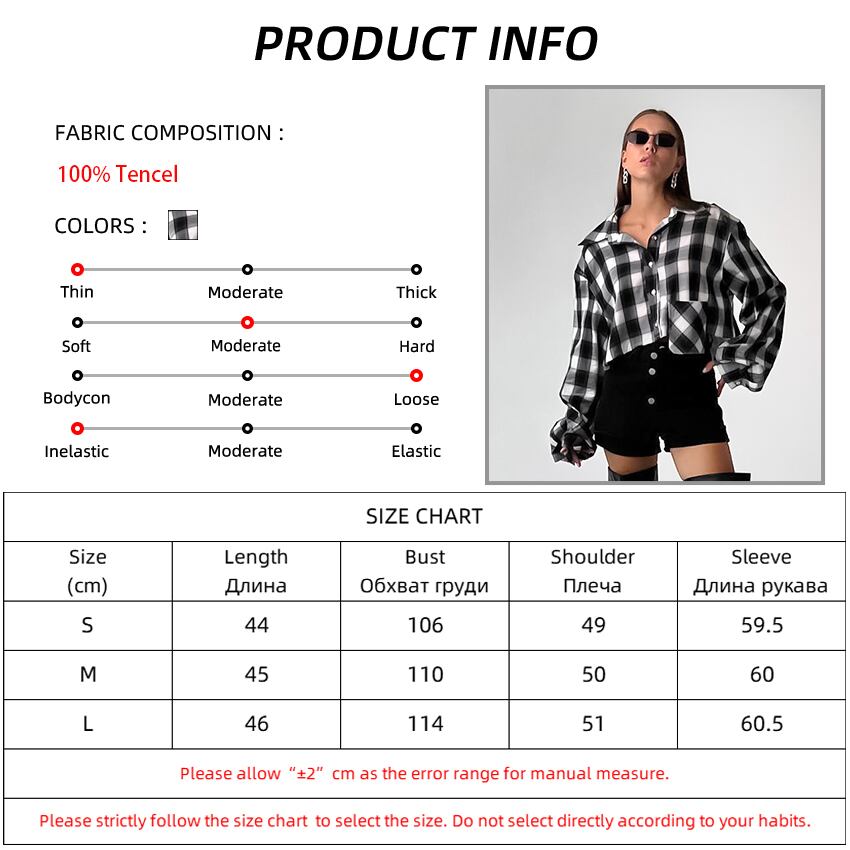 PRODUCT INFO

FABRIC COMPOSITION :

100% Tencel

COLORS :

Thin Moderate Thick

Soft Moderate Hard

Bodycon Moderate Loose

Inelastic Moderate Elastic

| SIZE CHART | | | | |
|---|---|---|---|---|
| Size (cm) | Length Длина | Bust Обхват груди | Shoulder Плеча | Sleeve Длина рукава |
| S | 44 | 106 | 49 | 59.5 |
| M | 45 | 110 | 50 | 60 |
| L | 46 | 114 | 51 | 60.5 |
| Please allow "±2" cm as the error range for manual measure. | | | | |
| Please strictly follow the size chart to select the size. Do not select directly according to your habits. | | | | |